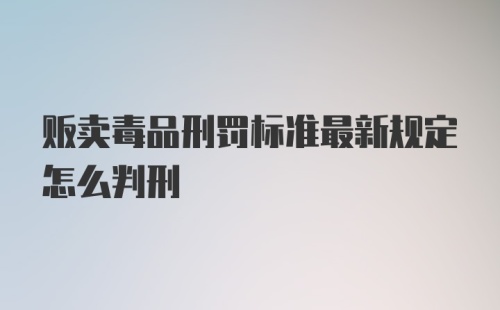 贩卖毒品刑罚标准最新规定怎么判刑